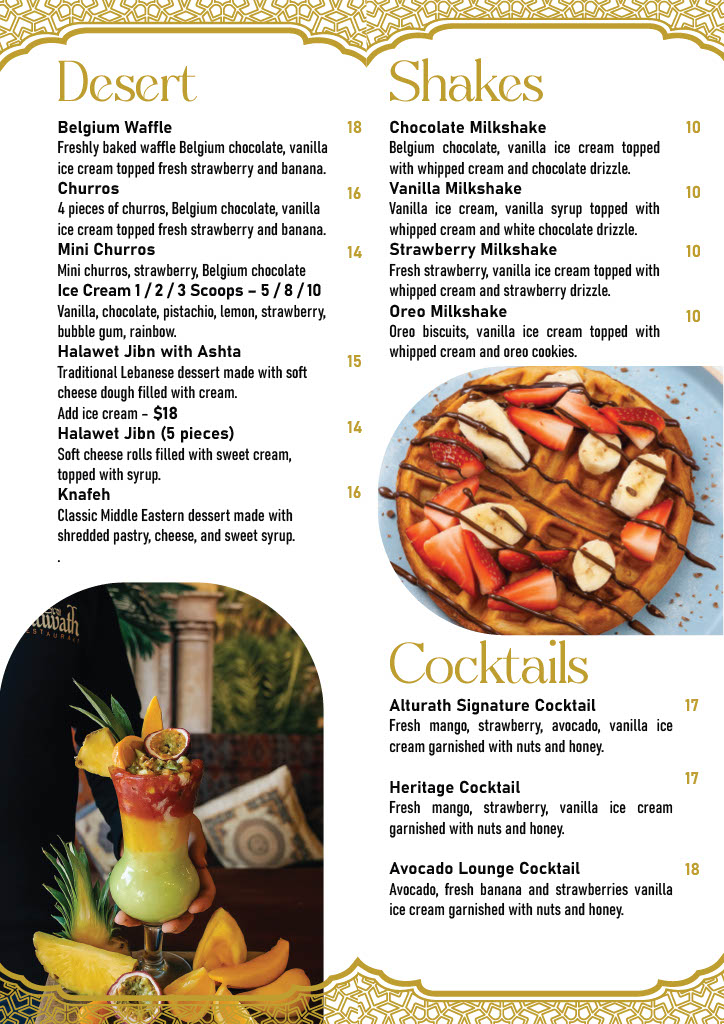 Desert

Belgium Waffle 18
Freshly baked waffle Belgium chocolate, vanilla ice cream topped fresh strawberry and banana.

Churros 16
4 pieces of churros, Belgium chocolate, vanilla ice cream topped fresh strawberry and banana.

Mini Churros 14
Mini churros, strawberry, Belgium chocolate

Ice Cream 1 / 2 / 3 Scoops – 5 / 8 / 10
Vanilla, chocolate, pistachio, lemon, strawberry, bubble gum, rainbow.

Halawet Jibn with Ashta 15
Traditional Lebanese dessert made with soft cheese dough filled with cream.
Add ice cream – $18

Halawet Jibn (5 pieces) 14
Soft cheese rolls filled with sweet cream, topped with syrup.

Knafeh 16
Classic Middle Eastern dessert made with shredded pastry, cheese, and sweet syrup.
.

Alturath
RESTAURANT

Shakes

Chocolate Milkshake 10
Belgium chocolate, vanilla ice cream topped with whipped cream and chocolate drizzle.

Vanilla Milkshake 10
Vanilla ice cream, vanilla syrup topped with whipped cream and white chocolate drizzle.

Strawberry Milkshake 10
Fresh strawberry, vanilla ice cream topped with whipped cream and strawberry drizzle.

Oreo Milkshake 10
Oreo biscuits, vanilla ice cream topped with whipped cream and oreo cookies.

Cocktails

Alturath Signature Cocktail 17
Fresh mango, strawberry, avocado, vanilla ice cream garnished with nuts and honey.

Heritage Cocktail 17
Fresh mango, strawberry, vanilla ice cream garnished with nuts and honey.

Avocado Lounge Cocktail 18
Avocado, fresh banana and strawberries vanilla ice cream garnished with nuts and honey.